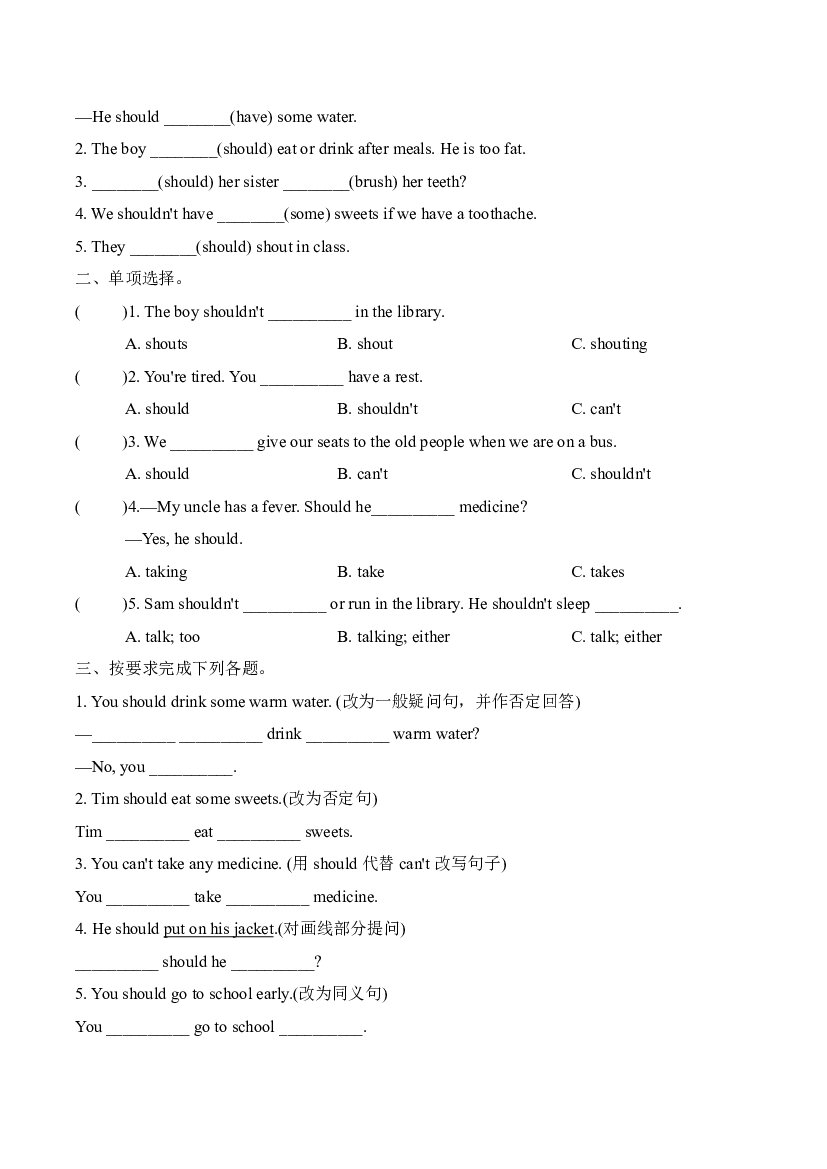 —He should ____(have) some water.

2. The boy ____(should) eat or drink after meals. He is too fat.

3. ____(should) her sister ____(brush) her teeth?

4. We shouldn't have ____(some) sweets if we have a toothache.

5. They ____(should) shout in class.

二、单项选择。

( )1. The boy shouldn't ____ in the library.

A. shouts B. shout C. shouting

( )2. You're tired. You ____ have a rest.

A. should B. shouldn't C. can't

( )3. We ____ give our seats to the old people when we are on a bus.

A. should B. can't C. shouldn't

( )4.—My uncle has a fever. Should he____ medicine?

—Yes, he should.

A. taking B. take C. takes

( )5. Sam shouldn't ____ or run in the library. He shouldn't sleep ____.

A. talk; too B. talking; either C. talk; either

三、按要求完成下列各题。

1. You should drink some warm water. (改为一般疑问句，并作否定回答)

—____ ____ drink ____ warm water?

—No, you ____.

2. Tim should eat some sweets.(改为否定句)

Tim ____ eat ____ sweets.

3. You can't take any medicine. (用should代替can't改写句子)

You ____ take ____ medicine.

4. He should put on his jacket.(对画线部分提问)

____ should he ____?

5. You should go to school early.(改为同义句)

You ____ go to school ____.